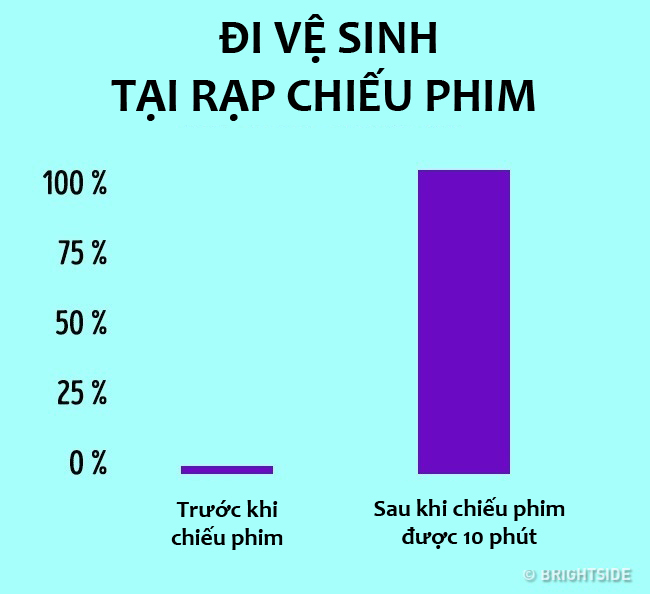 ĐI VỆ SINH
TẠI RẠP CHIẾU PHIM

100 %
75 %
50 %
25 %
0 %

Trước khi chiếu phim

Sau khi chiếu phim được 10 phút

© BRIGHTSIDE